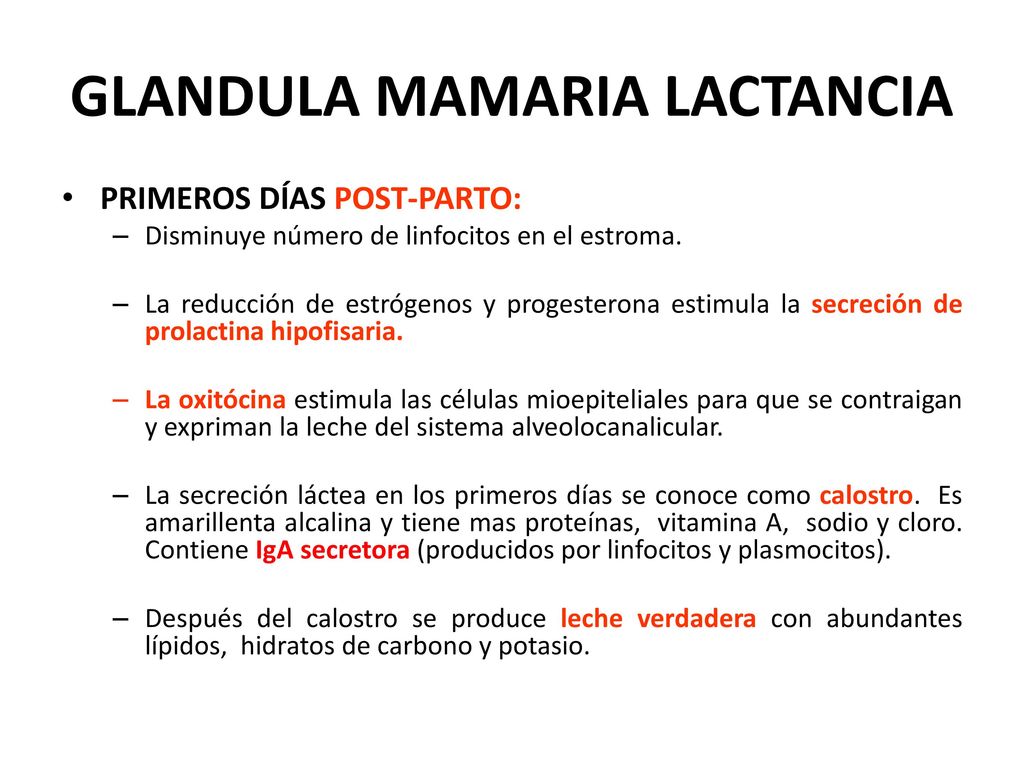 GLANDULA MAMARIA LACTANCIA

• PRIMEROS DÍAS POST-PARTO:
– Disminuye número de linfocitos en el estroma.

– La reducción de estrógenos y progesterona estimula la secreción de prolactina hipofisaria.

– La oxitócina estimula las células mioepiteliales para que se contraigan y expriman la leche del sistema alveolocanalicular.

– La secreción láctea en los primeros días se conoce como calostro. Es amarillenta alcalina y tiene mas proteínas, vitamina A, sodio y cloro. Contiene IgA secretora (producidos por linfocitos y plasmocitos).

– Después del calostro se produce leche verdadera con abundantes lípidos, hidratos de carbono y potasio.